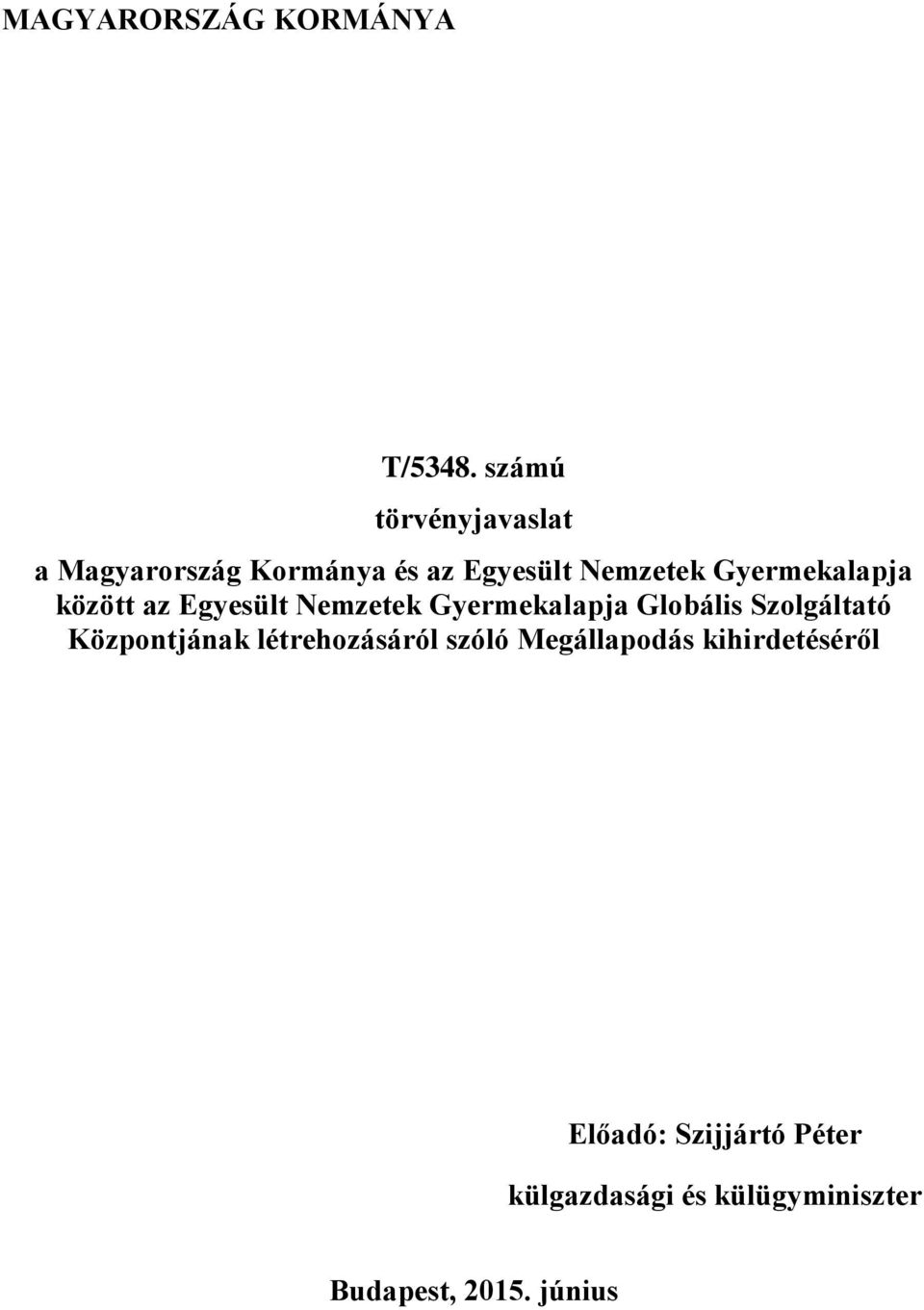 MAGYARORSZÁG KORMÁNYA

T/5348. számú

törvényjavaslat

a Magyarország Kormánya és az Egyesült Nemzetek Gyermekalapja között az Egyesült Nemzetek Gyermekalapja Globális Szolgáltató Központjának létrehozásáról szóló Megállapodás kihirdetéséről

Előadó: Szijjártó Péter

külgazdasági és külügyminiszter

Budapest, 2015. június